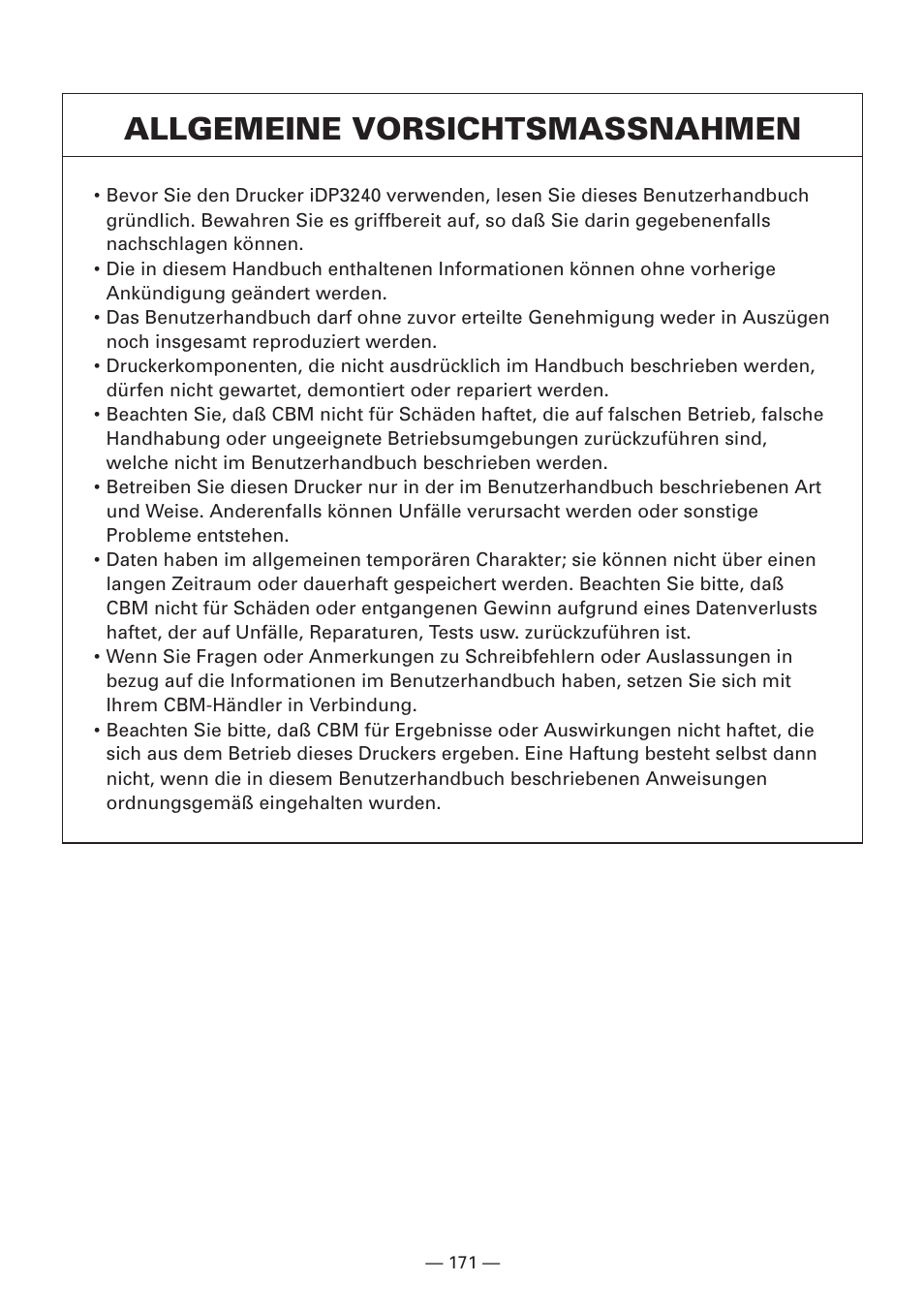 ALLGEMEINE VORSICHTSMASSNAHMEN

• Bevor Sie den Drucker iDP3240 verwenden, lesen Sie dieses Benutzerhandbuch gründlich. Bewahren Sie es griffbereit auf, so daß Sie darin gegebenenfalls nachschlagen können.
• Die in diesem Handbuch enthaltenen Informationen können ohne vorherige Ankündigung geändert werden.
• Das Benutzerhandbuch darf ohne zuvor erteilte Genehmigung weder in Auszügen noch insgesamt reproduziert werden.
• Druckerkomponenten, die nicht ausdrücklich im Handbuch beschrieben werden, dürfen nicht gewartet, demontiert oder repariert werden.
• Beachten Sie, daß CBM nicht für Schäden haftet, die auf falschen Betrieb, falsche Handhabung oder ungeeignete Betriebsumgebungen zurückzuführen sind, welche nicht im Benutzerhandbuch beschrieben werden.
• Betreiben Sie diesen Drucker nur in der im Benutzerhandbuch beschriebenen Art und Weise. Anderenfalls können Unfälle verursacht werden oder sonstige Probleme entstehen.
• Daten haben im allgemeinen temporären Charakter; sie können nicht über einen langen Zeitraum oder dauerhaft gespeichert werden. Beachten Sie bitte, daß CBM nicht für Schäden oder entgangenen Gewinn aufgrund eines Datenverlusts haftet, der auf Unfälle, Reparaturen, Tests usw. zurückzuführen ist.
• Wenn Sie Fragen oder Anmerkungen zu Schreibfehlern oder Auslassungen in bezug auf die Informationen im Benutzerhandbuch haben, setzen Sie sich mit Ihrem CBM-Händler in Verbindung.
• Beachten Sie bitte, daß CBM für Ergebnisse oder Auswirkungen nicht haftet, die sich aus dem Betrieb dieses Druckers ergeben. Eine Haftung besteht selbst dann nicht, wenn die in diesem Benutzerhandbuch beschriebenen Anweisungen ordnungsgemäß eingehalten wurden.

— 171 —